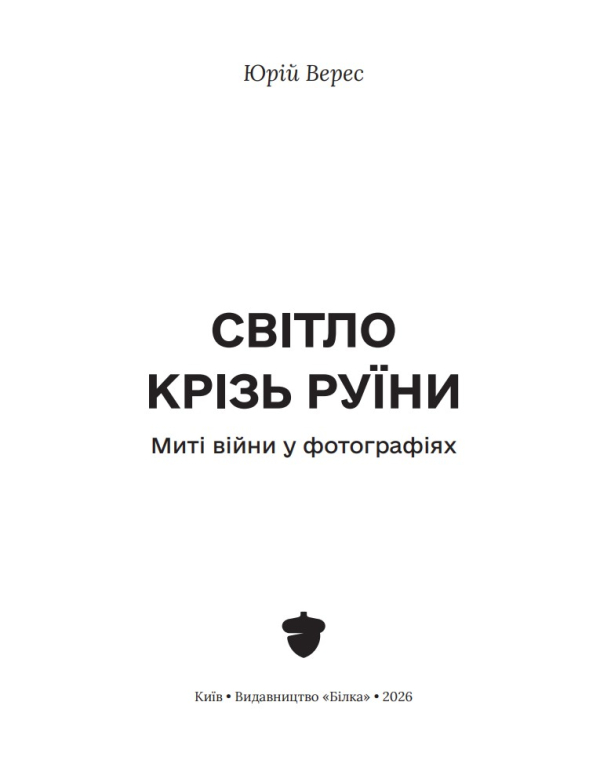 Юрій Верес

СВІТЛО
КРІЗЬ РУЇНИ

Миті війни у фотографіях

Київ • Видавництво «Білка» • 2026